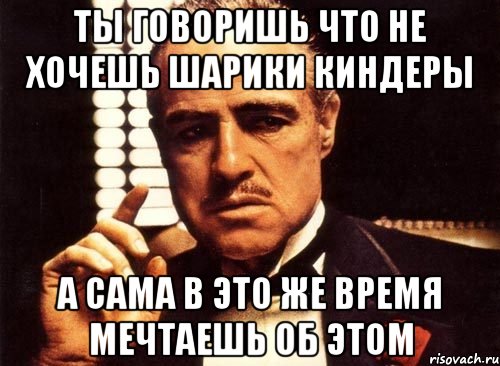 ТЫ ГОВОРИШЬ ЧТО НЕ ХОЧЕШЬ ШАРИКИ КИНДЕРЫ

А САМА В ЭТО ЖЕ ВРЕМЯ МЕЧТАЕШЬ ОБ ЭТОМ

risovach.ru